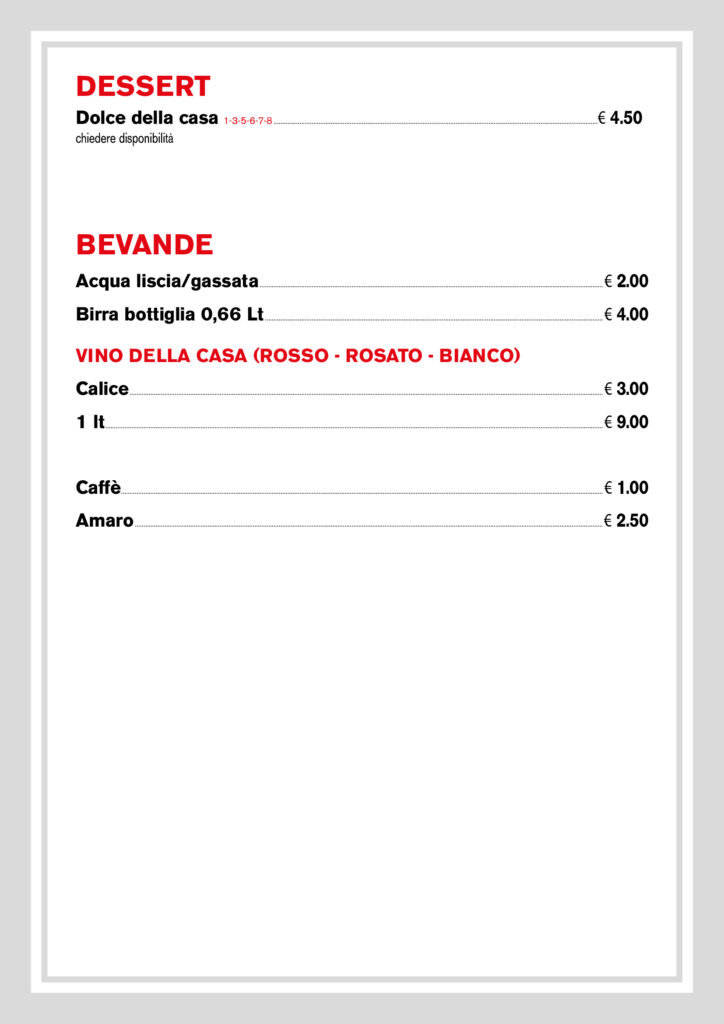 DESSERT

Dolce della casa 1-3-5-6-7-8 € 4.50
chiedere disponibilità

BEVANDE

Acqua liscia/gassata € 2.00

Birra bottiglia 0,66 Lt € 4.00

VINO DELLA CASA (ROSSO - ROSATO - BIANCO)

Calice € 3.00

1 lt € 9.00

Caffè € 1.00

Amaro € 2.50